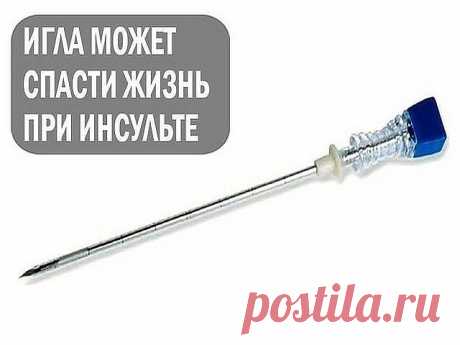 ИГЛА МОЖЕТ СПАСТИ ЖИЗНЬ ПРИ ИНСУЛЬТЕ

postila.ru